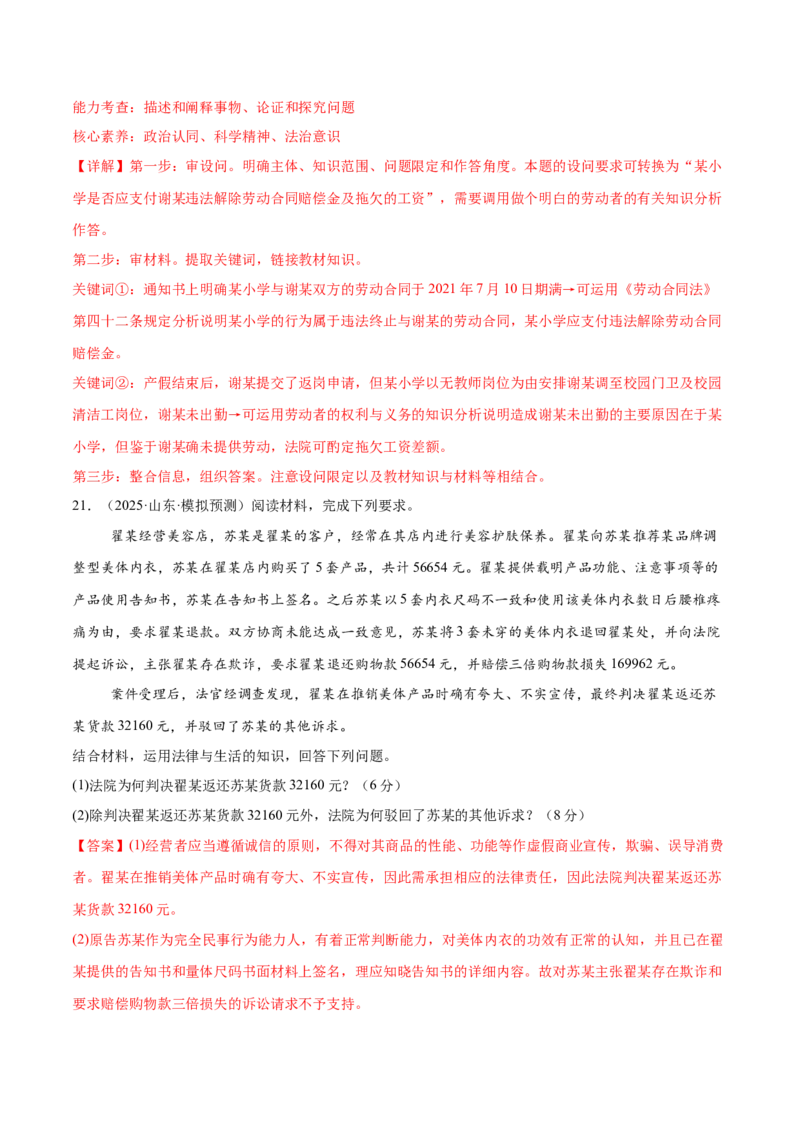 能力考查：描述和阐释事物、论证和探究问题

核心素养：政治认同、科学精神、法治意识

【详解】第一步：审设问。明确主体、知识范围、问题限定和作答角度。本题的设问要求可转换为“某小学是否应支付谢某违法解除劳动合同赔偿金及拖欠的工资”，需要调用做个明白的劳动者的有关知识分析作答。

第二步：审材料。提取关键词，链接教材知识。

关键词①：通知书上明确某小学与谢某双方的劳动合同于2021年7月10日期满→可运用《劳动合同法》第四十二条规定分析说明某小学的行为属于违法终止与谢某的劳动合同，某小学应支付违法解除劳动合同赔偿金。

关键词②：产假结束后，谢某提交了返岗申请，但某小学以无教师岗位为由安排谢某调至校园门卫及校园清洁工岗位，谢某未出勤→可运用劳动者的权利与义务的知识分析说明造成谢某未出勤的主要原因在于某小学，但鉴于谢某确未提供劳动，法院可酌定拖欠工资差额。

第三步：整合信息，组织答案。注意设问限定以及教材知识与材料等相结合。

21.（2025·山东·模拟预测）阅读材料，完成下列要求。

翟某经营美容店，苏某是翟某的客户，经常在其店内进行美容护肤保养。翟某向苏某推荐某品牌调整型美体内衣，苏某在翟某店内购买了5套产品，共计56654元。翟某提供载明产品功能、注意事项等的产品使用告知书，苏某在告知书上签名。之后苏某以5套内衣尺码不一致和使用该美体内衣数日后腰椎疼痛为由，要求翟某退款。双方协商未能达成一致意见，苏某将3套未穿的美体内衣退回翟某处，并向法院提起诉讼，主张翟某存在欺诈，要求翟某退还购物款56654元，并赔偿三倍购物款损失169962元。

案件受理后，法官经调查发现，翟某在推销美体产品时确有夸大、不实宣传，最终判决翟某返还苏某货款32160元，并驳回了苏某的其他诉求。

结合材料，运用法律与生活的知识，回答下列问题。

(1)法院为何判决翟某返还苏某货款32160元？（6分）

(2)除判决翟某返还苏某货款32160元外，法院为何驳回了苏某的其他诉求？（8分）

【答案】(1)经营者应当遵循诚信的原则，不得对其商品的性能、功能等作虚假商业宣传，欺骗、误导消费者。翟某在推销美体产品时确有夸大、不实宣传，因此需承担相应的法律责任，因此法院判决翟某返还苏某货款32160元。

(2)原告苏某作为完全民事行为能力人，有着正常判断能力，对美体内衣的功效有正常的认知，并且已在翟某提供的告知书和量体尺码书面材料上签名，理应知晓告知书的详细内容。故对苏某主张翟某存在欺诈和要求赔偿购物款三倍损失的诉讼请求不予支持。